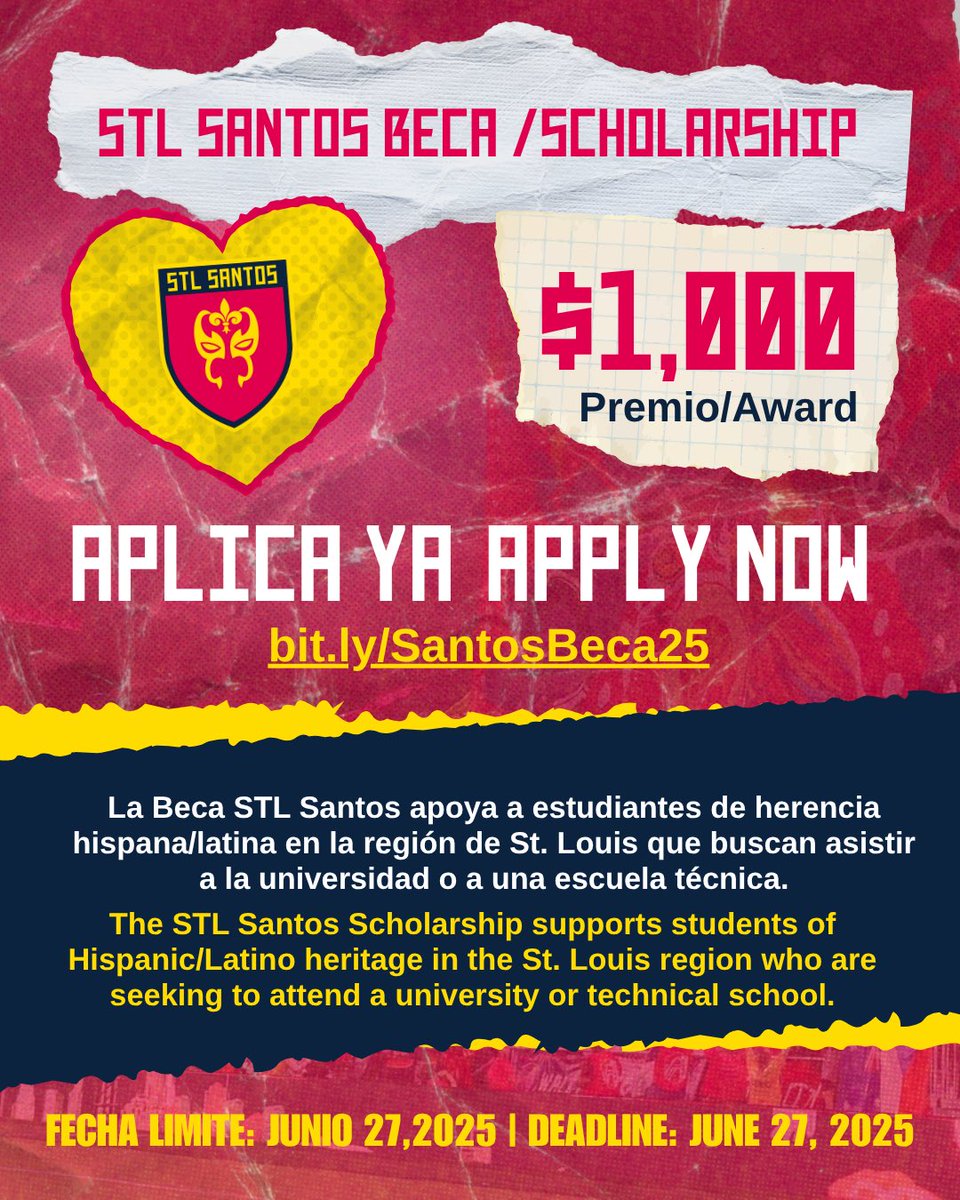 STL SANTOS BECA /SCHOLARSHIP

STL SANTOS

$1,000
Premio/Award

APLICA YA APPLY NOW
bit.ly/SantosBeca25

La Beca STL Santos apoya a estudiantes de herencia hispana/latina en la región de St. Louis que buscan asistir a la universidad o a una escuela técnica.

The STL Santos Scholarship supports students of Hispanic/Latino heritage in the St. Louis region who are seeking to attend a university or technical school.

FECHA LIMITE: JUNIO 27,2025 | DEADLINE: JUNE 27, 2025